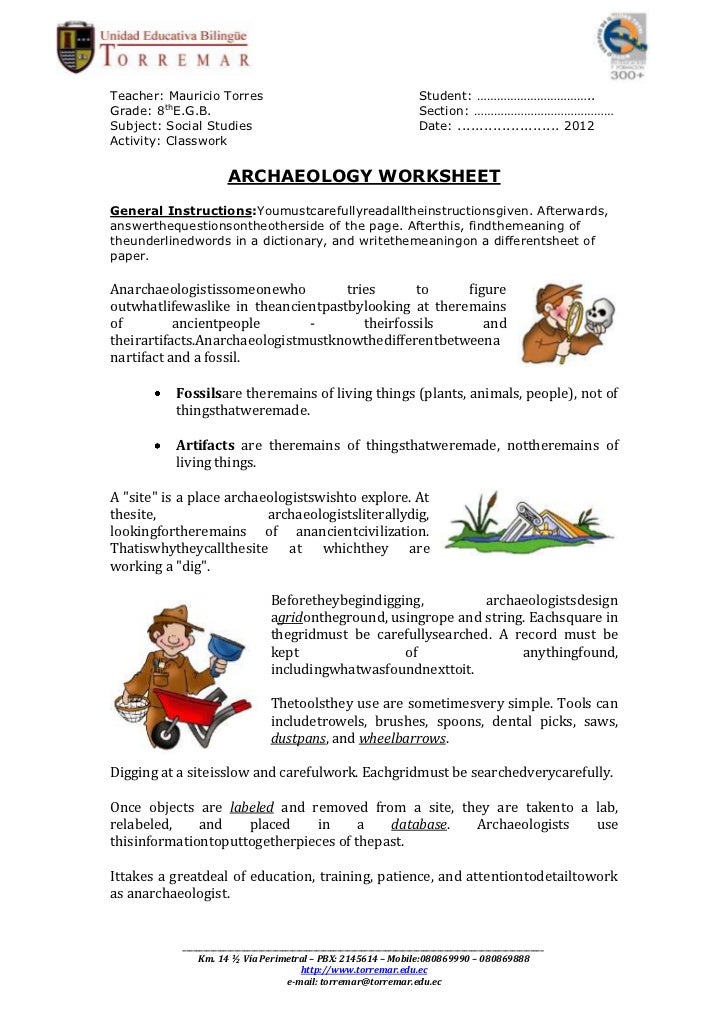 Unidad Educativa Bilingüe
TORREMAR

300+

Teacher: Mauricio Torres
Grade: 8$^{th}$E.G.B.
Subject: Social Studies
Activity: Classwork

Student: ……………………………..
Section: ……………………………………
Date: ………………….. 2012

ARCHAEOLOGY WORKSHEET

General Instructions:Youmustcarefullyreadalltheinstructionsgiven. Afterwards, answerthequestionsontheotherside of the page. Afterthis, findthemeaning of theunderlinedwords in a dictionary, and writethemeaningon a differentsheet of paper.

Anarchaeologistissomeonewho tries to figure outwhatlifewaslike in theancientpastbylooking at theremains of ancientpeople - theirfossils and theirartifacts.Anarchaeologistmustknowthedifferentbetweena nartifact and a fossil.

• Fossilsare theremains of living things (plants, animals, people), not of thingsthatweremade.

• Artifacts are theremains of thingsthatweremade, nottheremains of living things.

A "site" is a place archaeologistswishto explore. At thesite, archaeologistsliterallydig, lookingfortheremains of anancientcivilization. Thatiswhytheycallthesite at whichthey are working a "dig".

Beforetheybegindigging, archaeologistsdesign agridontheground, usingrope and string. Eachsquare in thegridmust be carefullysearched. A record must be kept of anythingfound, includingwhatwasfoundnexttoit.

Thetoolsthey use are sometimesvery simple. Tools can includetrowels, brushes, spoons, dental picks, saws, dustpans, and wheelbarrows.

Digging at a siteisslow and carefulwork. Eachgridmust be searchedverycarefully.

Once objects are labeled and removed from a site, they are takento a lab, relabeled, and placed in a database. Archaeologists use thisinformationtoputtogetherpieces of thepast.

Ittakes a greatdeal of education, training, patience, and attentiontodetailtowork as anarchaeologist.

Km. 14 ½ Vía Perimetral – PBX: 2145614 – Mobile:080869990 – 080869888
http://www.torremar.edu.ec
e-mail: torremar@torremar.edu.ec